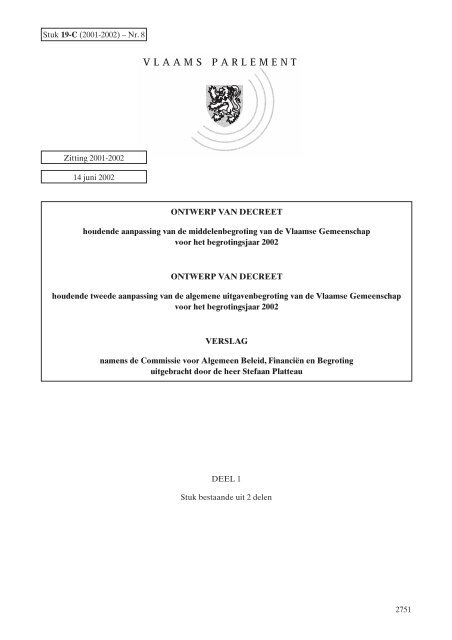 Stuk 19-C (2001-2002) – Nr. 8

VLAAMS PARLEMENT

Zitting 2001-2002

14 juni 2002

ONTWERP VAN DECREET

houdende aanpassing van de middelenbegroting van de Vlaamse Gemeenschap voor het begrotingsjaar 2002

ONTWERP VAN DECREET

houdende tweede aanpassing van de algemene uitgavenbegroting van de Vlaamse Gemeenschap voor het begrotingsjaar 2002

VERSLAG

namens de Commissie voor Algemeen Beleid, Financiën en Begroting uitgebracht door de heer Stefaan Platteau

DEEL 1

Stuk bestaande uit 2 delen

2751